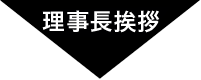 理事長挨拶